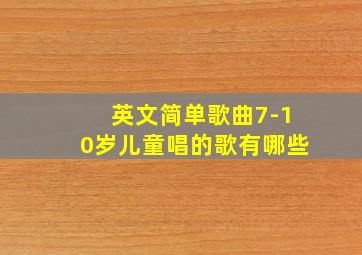 英文简单歌曲7-10岁儿童唱的歌有哪些